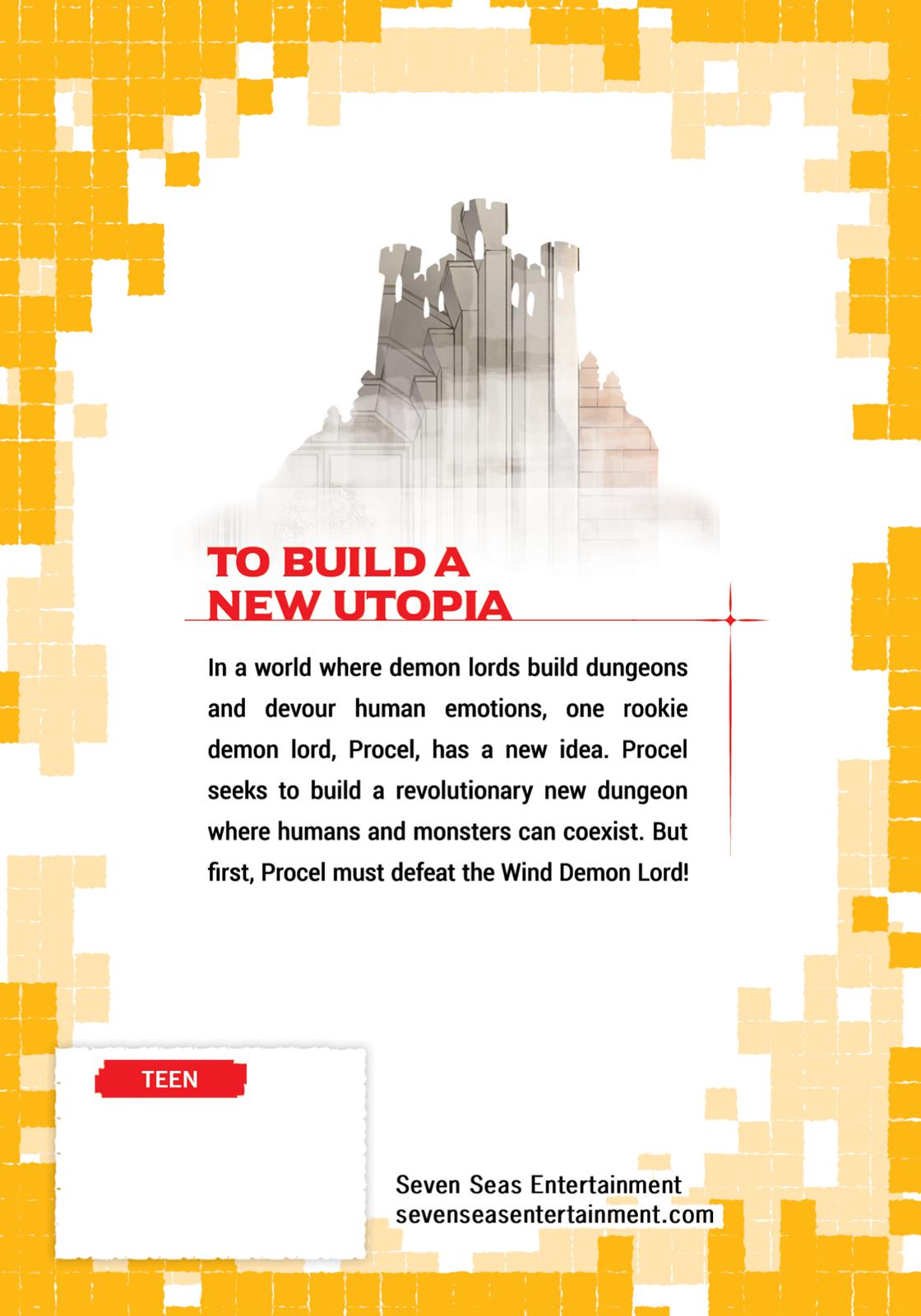 TO BUILD A
NEW UTOPIA

In a world where demon lords build dungeons and devour human emotions, one rookie demon lord, Procel, has a new idea. Procel seeks to build a revolutionary new dungeon where humans and monsters can coexist. But first, Procel must defeat the Wind Demon Lord!

TEEN

Seven Seas Entertainment
sevenseasentertainment.com